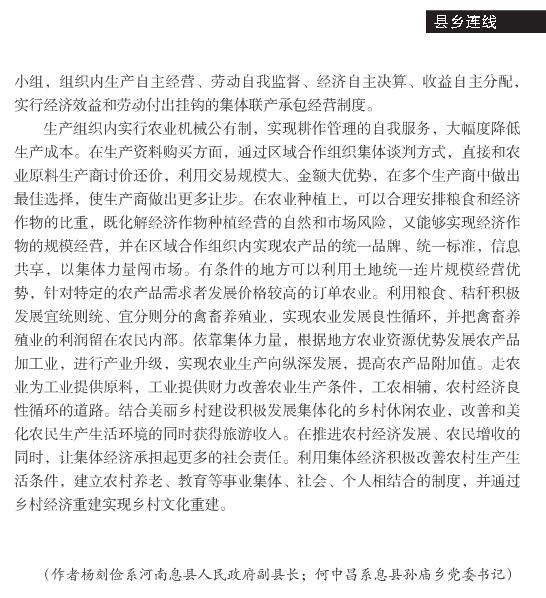 县乡连线

小组，组织内生产自主经营、劳动自我监督、经济自主决算、收益自主分配，实行经济效益和劳动付出挂钩的集体联产承包经营制度。

生产组织内实行农业机械公有制，实现耕作管理的自我服务，大幅度降低生产成本。在生产资料购买方面，通过区域合作组织集体谈判方式，直接和农业原料生产商讨价还价，利用交易规模大、金额大优势，在多个生产商中做出最佳选择，使生产商做出更多让步。在农业种植上，可以合理安排粮食和经济作物的比重，既化解经济作物种植经营的自然和市场风险，又能够实现经济作物的规模经营，并在区域合作组织内实现农产品的统一品牌、统一标准，信息共享，以集体力量闯市场。有条件的地方可以利用土地统一连片规模经营优势，针对特定的农产品需求者发展价格较高的订单农业。利用粮食、秸秆积极发展宜统则统、宜分则分的禽畜养殖业，实现农业发展良性循环，并把禽畜养殖业的利润留在农民内部。依靠集体力量，根据地方农业资源优势发展农产品加工业，进行产业升级，实现农业生产向纵深发展，提高农产品附加值。走农业为工业提供原料，工业提供财力改善农业生产条件，工农相辅，农村经济良性循环的道路。结合美丽乡村建设积极发展集体化的乡村休闲农业，改善和美化农民生产生活环境的同时获得旅游收入。在推进农村经济发展、农民增收的同时，让集体经济承担起更多的社会责任。利用集体经济积极改善农村生产生活条件，建立农村养老、教育等事业集体、社会、个人相结合的制度，并通过乡村经济重建实现乡村文化重建。

（作者杨刻俭系河南息县人民政府副县长；何中昌系息县孙庙乡党委书记）